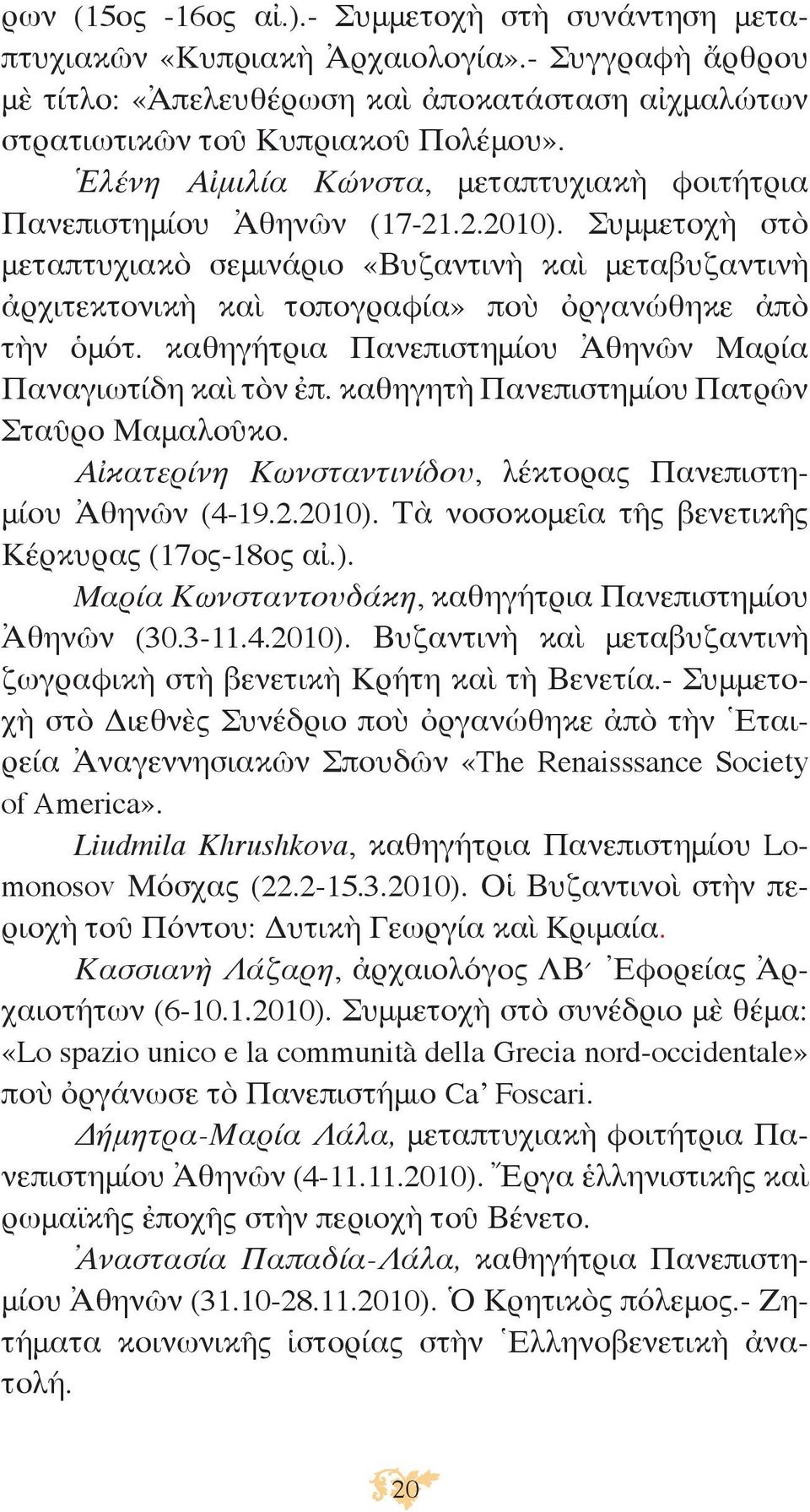 ρων (15ος -16ος αἰ.).- Συμμετοχὴ στὴ συνάντηση μεταπτυχιακῶν «Κυπριακὴ Ἀρχαιολογία».- Συγγραφὴ ἄρθρου μὲ τίτλο: «Ἀπελευθέρωση καὶ ἀποκατάσταση αἰχμαλώτων στρατιωτικῶν τοῦ Κυπριακοῦ Πολέμου».

Ἑλένη Αἰμιλία Κώνστα, μεταπτυχιακὴ φοιτήτρια Πανεπιστημίου Ἀθηνῶν (17-21.2.2010). Συμμετοχὴ στὸ μεταπτυχιακὸ σεμινάριο «Βυζαντινὴ καὶ μεταβυζαντινὴ ἀρχιτεκτονικὴ καὶ τοπογραφία» ποὺ ὀργανώθηκε ἀπὸ τὴν ὁμότ. καθηγήτρια Πανεπιστημίου Ἀθηνῶν Μαρία Παναγιωτίδη καὶ τὸν ἐπ. καθηγητὴ Πανεπιστημίου Πατρῶν Σταῦρο Μαμαλοῦκο.

Αἰκατερίνη Κωνσταντινίδου, λέκτορας Πανεπιστημίου Ἀθηνῶν (4-19.2.2010). Τὰ νοσοκομεῖα τῆς βενετικῆς Κέρκυρας (17ος-18ος αἰ.).

Μαρία Κωνσταντουδάκη, καθηγήτρια Πανεπιστημίου Ἀθηνῶν (30.3-11.4.2010). Βυζαντινὴ καὶ μεταβυζαντινὴ ζωγραφικὴ στὴ βενετικὴ Κρήτη καὶ τὴ Βενετία.- Συμμετοχὴ στὸ Διεθνὲς Συνέδριο ποὺ ὀργανώθηκε ἀπὸ τὴν Ἑταιρεία Ἀναγεννησιακῶν Σπουδῶν «The Renaisssance Society of America».

Liudmila Khrushkova, καθηγήτρια Πανεπιστημίου Lomonosov Μόσχας (22.2-15.3.2010). Οἱ Βυζαντινοὶ στὴν περιοχὴ τοῦ Πόντου: Δυτικὴ Γεωργία καὶ Κριμαία.

Κασσιανὴ Λάζαρη, ἀρχαιολόγος ΛΒ´ Ἐφορείας Ἀρχαιοτήτων (6-10.1.2010). Συμμετοχὴ στὸ συνέδριο μὲ θέμα: «Lo spazio unico e la communità della Grecia nord-occidentale» ποὺ ὀργάνωσε τὸ Πανεπιστήμιο Ca’ Foscari.

Δήμητρα-Μαρία Λάλα, μεταπτυχιακὴ φοιτήτρια Πανεπιστημίου Ἀθηνῶν (4-11.11.2010). Ἔργα ἑλληνιστικῆς καὶ ρωμαϊκῆς ἐποχῆς στὴν περιοχὴ τοῦ Βένετο.

Ἀναστασία Παπαδία-Λάλα, καθηγήτρια Πανεπιστημίου Ἀθηνῶν (31.10-28.11.2010). Ὁ Κρητικὸς πόλεμος.- Ζητήματα κοινωνικῆς ἱστορίας στὴν Ἑλληνοβενετικὴ ἀνατολή.

20